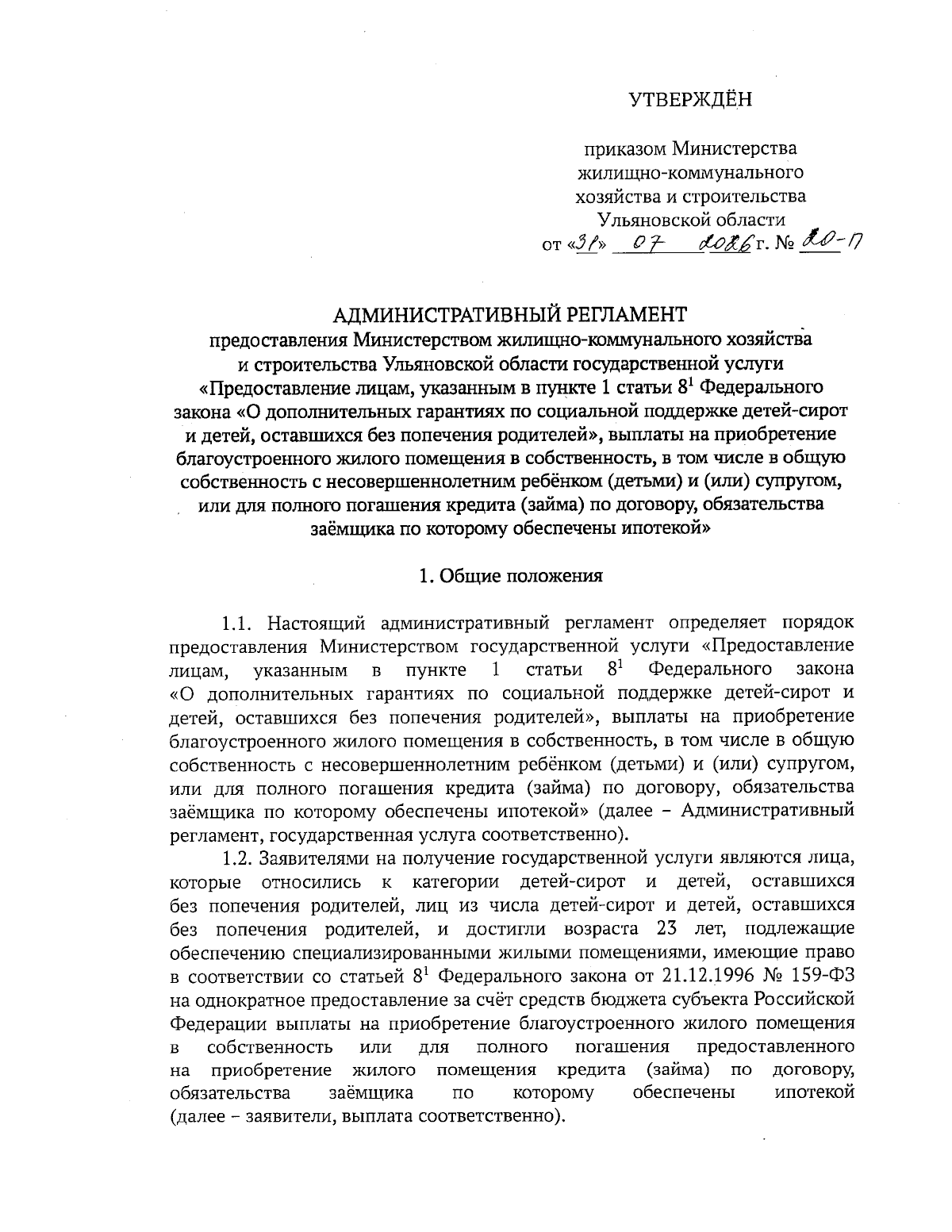 УТВЕРЖДЁН

приказом Министерства жилищно-коммунального хозяйства и строительства Ульяновской области
от «31» 07 2026 г. № 20-П

АДМИНИСТРАТИВНЫЙ РЕГЛАМЕНТ
предоставления Министерством жилищно-коммунального хозяйства и строительства Ульяновской области государственной услуги «Предоставление лицам, указанным в пункте 1 статьи $8^1$ Федерального закона «О дополнительных гарантиях по социальной поддержке детей-сирот и детей, оставшихся без попечения родителей», выплаты на приобретение благоустроенного жилого помещения в собственность, в том числе в общую собственность с несовершеннолетним ребёнком (детьми) и (или) супругом, или для полного погашения кредита (займа) по договору, обязательства заёмщика по которому обеспечены ипотекой»

1. Общие положения

1.1. Настоящий административный регламент определяет порядок предоставления Министерством государственной услуги «Предоставление лицам, указанным в пункте 1 статьи $8^1$ Федерального закона «О дополнительных гарантиях по социальной поддержке детей-сирот и детей, оставшихся без попечения родителей», выплаты на приобретение благоустроенного жилого помещения в собственность, в том числе в общую собственность с несовершеннолетним ребёнком (детьми) и (или) супругом, или для полного погашения кредита (займа) по договору, обязательства заёмщика по которому обеспечены ипотекой» (далее – Административный регламент, государственная услуга соответственно).

1.2. Заявителями на получение государственной услуги являются лица, которые относились к категории детей-сирот и детей, оставшихся без попечения родителей, лиц из числа детей-сирот и детей, оставшихся без попечения родителей, и достигли возраста 23 лет, подлежащие обеспечению специализированными жилыми помещениями, имеющие право в соответствии со статьей $8^1$ Федерального закона от 21.12.1996 № 159-ФЗ на однократное предоставление за счёт средств бюджета субъекта Российской Федерации выплаты на приобретение благоустроенного жилого помещения в собственность или для полного погашения предоставленного на приобретение жилого помещения кредита (займа) по договору, обязательства заёмщика по которому обеспечены ипотекой (далее – заявители, выплата соответственно).